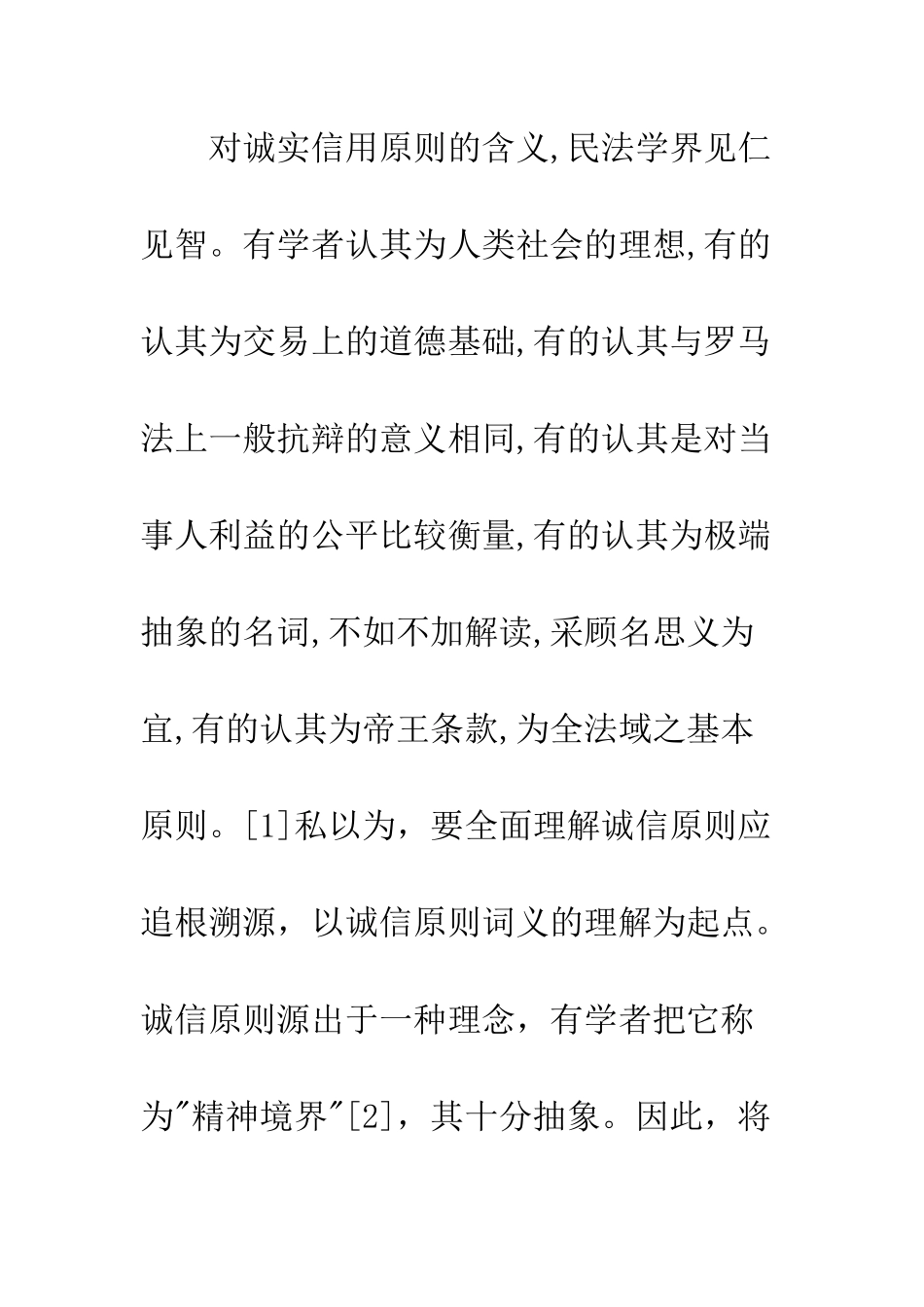 对诚实信用原则的含义,民法学界见仁见智。有学者认其为人类社会的理想,有的认其为交易上的道德基础,有的认其与罗马法上一般抗辩的意义相同,有的认其是对当事人利益的公平比较衡量,有的认其为极端抽象的名词,不如不加解读,采顾名思义为宜,有的认其为帝王条款,为全法域之基本原则。[1]私以为，要全面理解诚信原则应追根溯源，以诚信原则词义的理解为起点。诚信原则源出于一种理念，有学者把它称为"精神境界"[2]，其十分抽象。因此，将